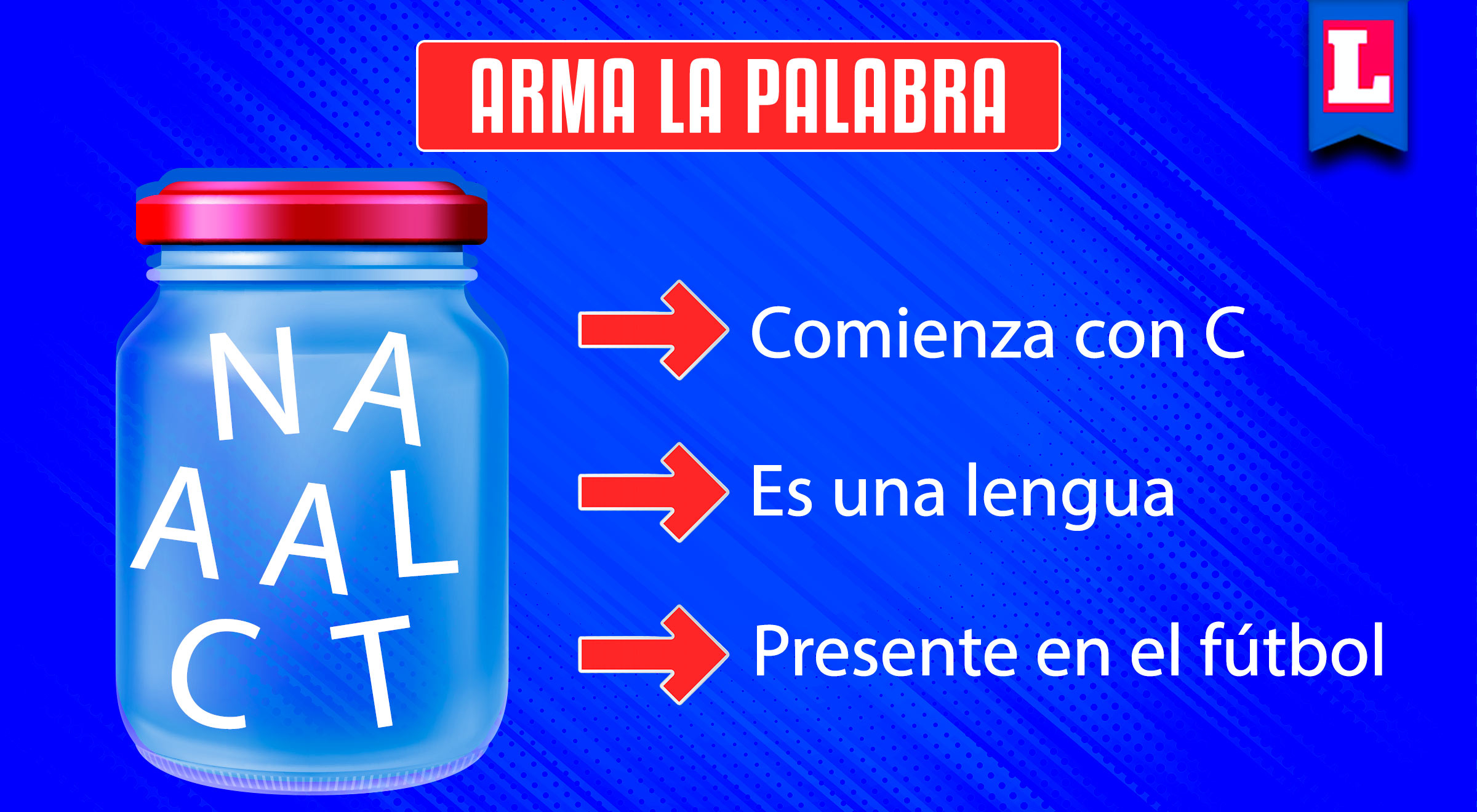 ARMA LA PALABRA

L

N A
A A L
C T

Comienza con C

Es una lengua

Presente en el fútbol